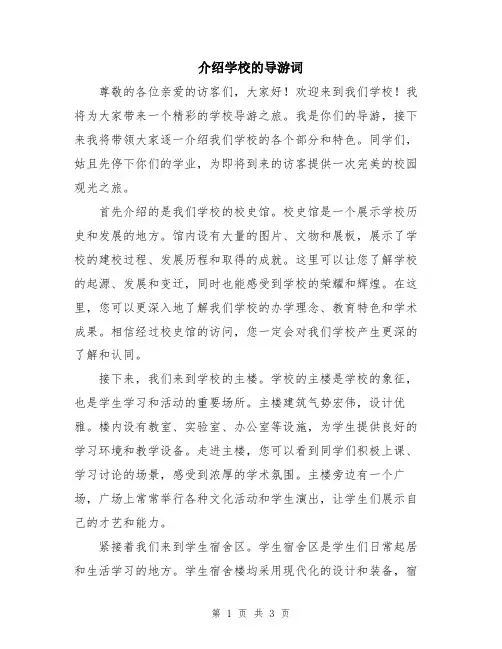 介绍学校的导游词

尊敬的各位亲爱的访客们，大家好！欢迎来到我们学校！我将为大家带来一个精彩的学校导游之旅。我是你们的导游，接下来我将带领大家逐一介绍我们学校的各个部分和特色。同学们，姑且先停下你们的学业，为即将到来的访客提供一次完美的校园观光之旅。

首先介绍的是我们学校的校史馆。校史馆是一个展示学校历史和发展的地方。馆内设有大量的图片、文物和展板，展示了学校的建校过程、发展历程和取得的成就。这里可以让您了解学校的起源、发展和变迁，同时也能感受到学校的荣耀和辉煌。在这里，您可以更深入地了解我们学校的办学理念、教育特色和学术成果。相信经过校史馆的访问，您一定会对我们学校产生更深的了解和认同。

接下来，我们来到学校的主楼。学校的主楼是学校的象征，也是学生学习和活动的重要场所。主楼建筑气势宏伟，设计优雅。楼内设有教室、实验室、办公室等设施，为学生提供良好的学习环境和教学设备。走进主楼，您可以看到同学们积极上课、学习讨论的场景，感受到浓厚的学术氛围。主楼旁边有一个广场，广场上常常举行各种文化活动和学生演出，让学生们展示自己的才艺和能力。

紧接着我们来到学生宿舍区。学生宿舍区是学生们日常起居和生活学习的地方。学生宿舍楼均采用现代化的设计和装备，宿

第 1 页 共 3 页